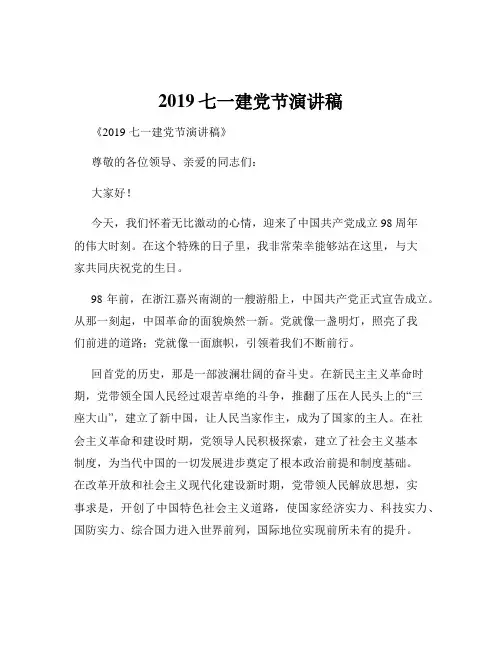 2019 七一建党节演讲稿

《2019 七一建党节演讲稿》

尊敬的各位领导、亲爱的同志们：

大家好！

今天，我们怀着无比激动的心情，迎来了中国共产党成立 98 周年的伟大时刻。在这个特殊的日子里，我非常荣幸能够站在这里，与大家共同庆祝党的生日。

98 年前，在浙江嘉兴南湖的一艘游船上，中国共产党正式宣告成立。从那一刻起，中国革命的面貌焕然一新。党就像一盏明灯，照亮了我们前进的道路；党就像一面旗帜，引领着我们不断前行。

回首党的历史，那是一部波澜壮阔的奋斗史。在新民主主义革命时期，党带领全国人民经过艰苦卓绝的斗争，推翻了压在人民头上的“三座大山”，建立了新中国，让人民当家作主，成为了国家的主人。在社会主义革命和建设时期，党领导人民积极探索，建立了社会主义基本制度，为当代中国的一切发展进步奠定了根本政治前提和制度基础。在改革开放和社会主义现代化建设新时期，党带领人民解放思想，实事求是，开创了中国特色社会主义道路，使国家经济实力、科技实力、国防实力、综合国力进入世界前列，国际地位实现前所未有的提升。